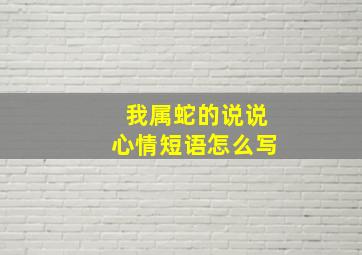 我属蛇的说说
心情短语怎么写